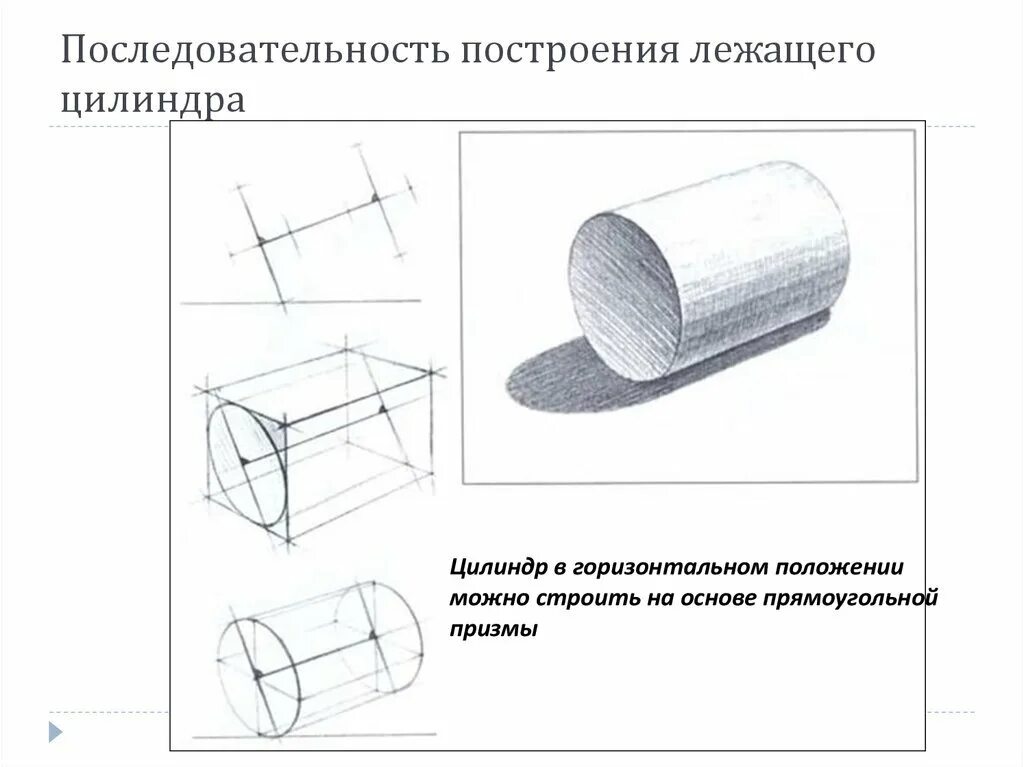 Последовательность построения лежащего цилиндра

Цилиндр в горизонтальном положении можно строить на основе прямоугольной призмы